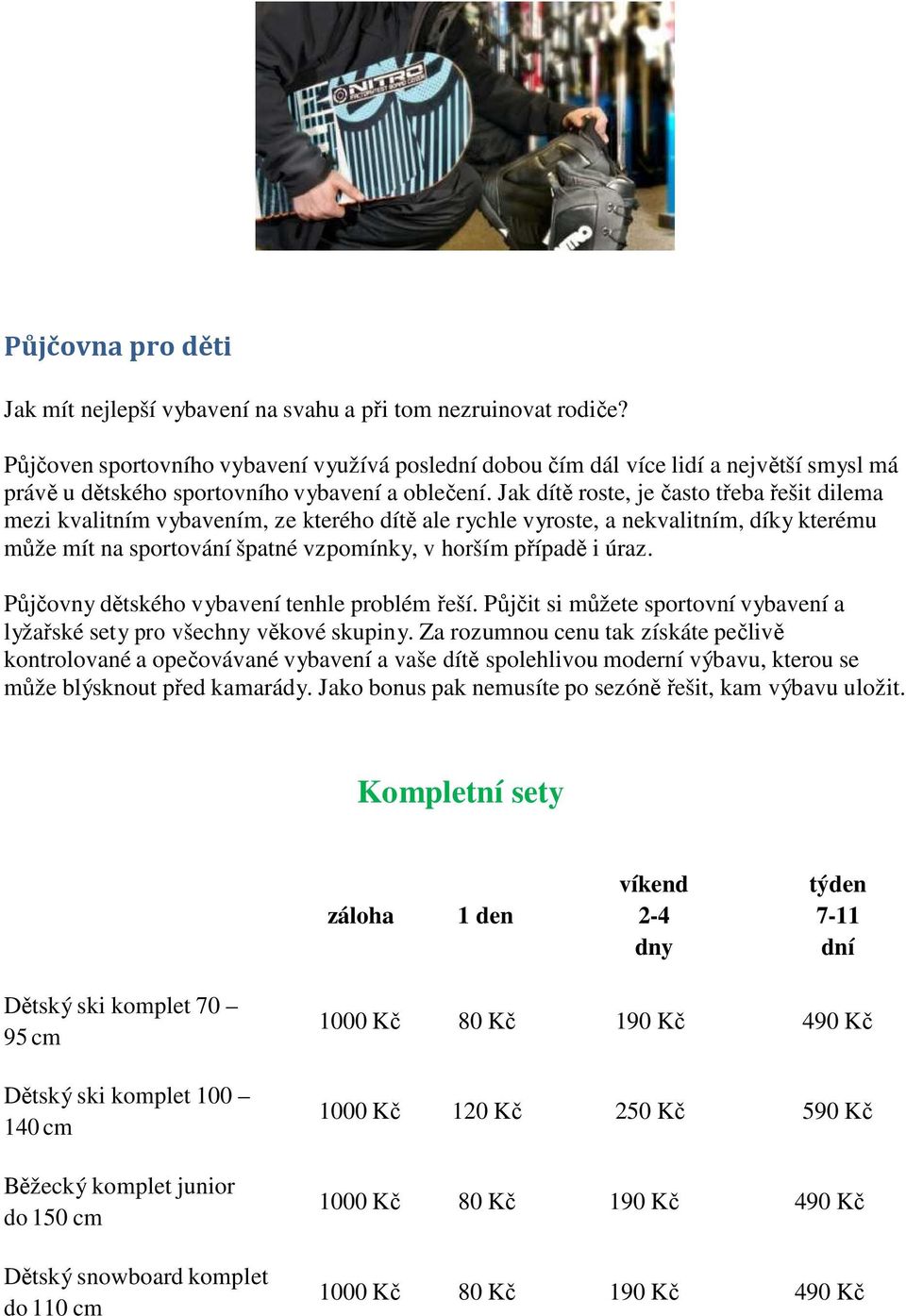 NITRO

Půjčovna pro děti

Jak mít nejlepší vybavení na svahu a při tom nezruinovat rodiče?

Půjčoven sportovního vybavení využívá poslední dobou čím dál více lidí a největší smysl má právě u dětského sportovního vybavení a oblečení. Jak dítě roste, je často třeba řešit dilema mezi kvalitním vybavením, ze kterého dítě ale rychle vyroste, a nekvalitním, díky kterému může mít na sportování špatné vzpomínky, v horším případě i úraz.

Půjčovny dětského vybavení tenhle problém řeší. Půjčit si můžete sportovní vybavení a lyžařské sety pro všechny věkové skupiny. Za rozumnou cenu tak získáte pečlivě kontrolované a opečovávané vybavení a vaše dítě spolehlivou moderní výbavu, kterou se může blýsknout před kamarády. Jako bonus pak nemusíte po sezóně řešit, kam výbavu uložit.

Kompletní sety

| | záloha | 1 den | víkend 2-4 dny | týden 7-11 dní |
|---|---|---|---|---|
| Dětský ski komplet 70 – 95 cm | 1000 Kč | 80 Kč | 190 Kč | 490 Kč |
| Dětský ski komplet 100 – 140 cm | 1000 Kč | 120 Kč | 250 Kč | 590 Kč |
| Běžecký komplet junior do 150 cm | 1000 Kč | 80 Kč | 190 Kč | 490 Kč |
| Dětský snowboard komplet do 110 cm | 1000 Kč | 80 Kč | 190 Kč | 490 Kč |